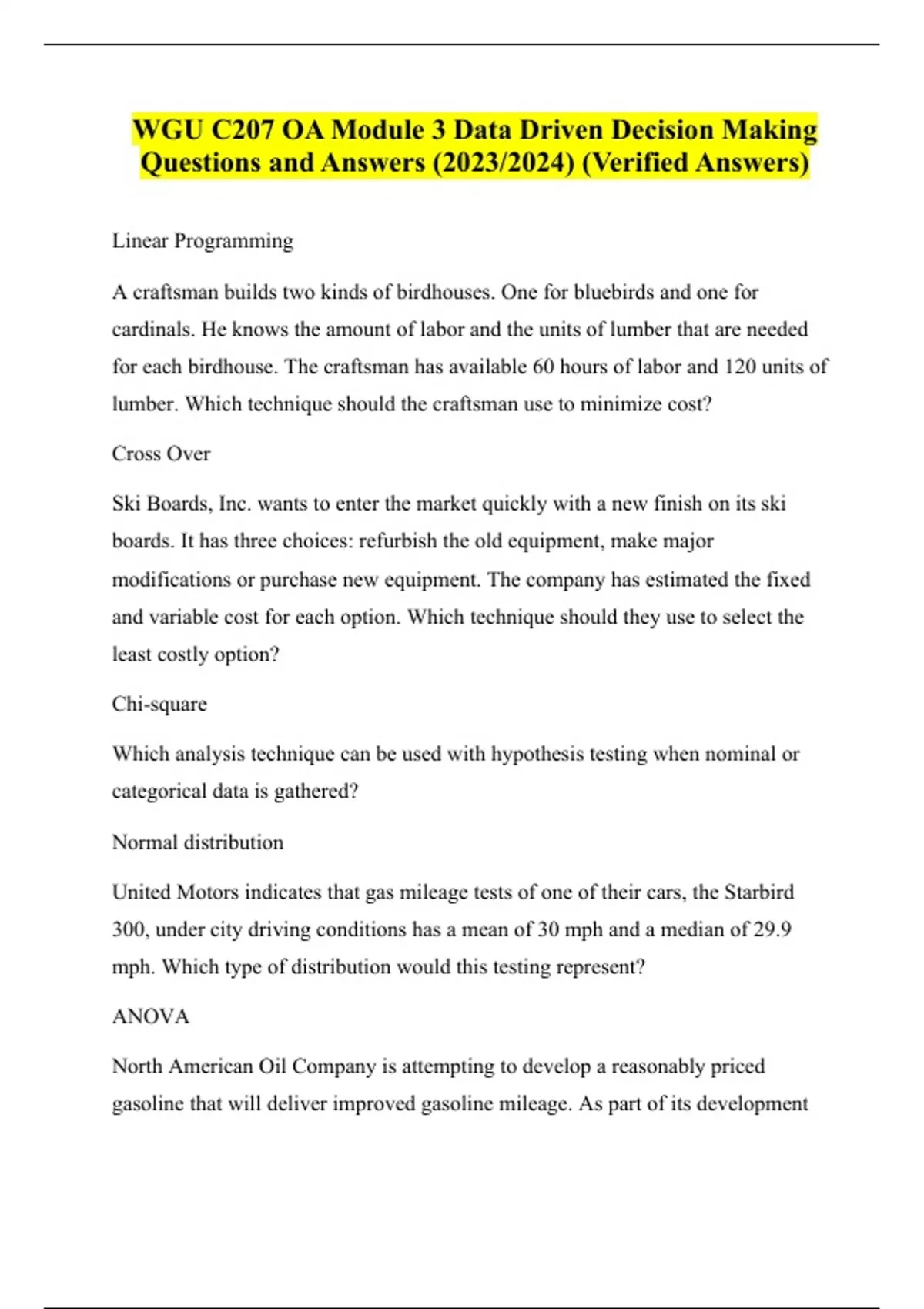 WGU C207 OA Module 3 Data Driven Decision Making Questions and Answers (2023/2024) (Verified Answers)

Linear Programming

A craftsman builds two kinds of birdhouses. One for bluebirds and one for cardinals. He knows the amount of labor and the units of lumber that are needed for each birdhouse. The craftsman has available 60 hours of labor and 120 units of lumber. Which technique should the craftsman use to minimize cost?

Cross Over

Ski Boards, Inc. wants to enter the market quickly with a new finish on its ski boards. It has three choices: refurbish the old equipment, make major modifications or purchase new equipment. The company has estimated the fixed and variable cost for each option. Which technique should they use to select the least costly option?

Chi-square

Which analysis technique can be used with hypothesis testing when nominal or categorical data is gathered?

Normal distribution

United Motors indicates that gas mileage tests of one of their cars, the Starbird 300, under city driving conditions has a mean of 30 mph and a median of 29.9 mph. Which type of distribution would this testing represent?

ANOVA

North American Oil Company is attempting to develop a reasonably priced gasoline that will deliver improved gasoline mileage. As part of its development